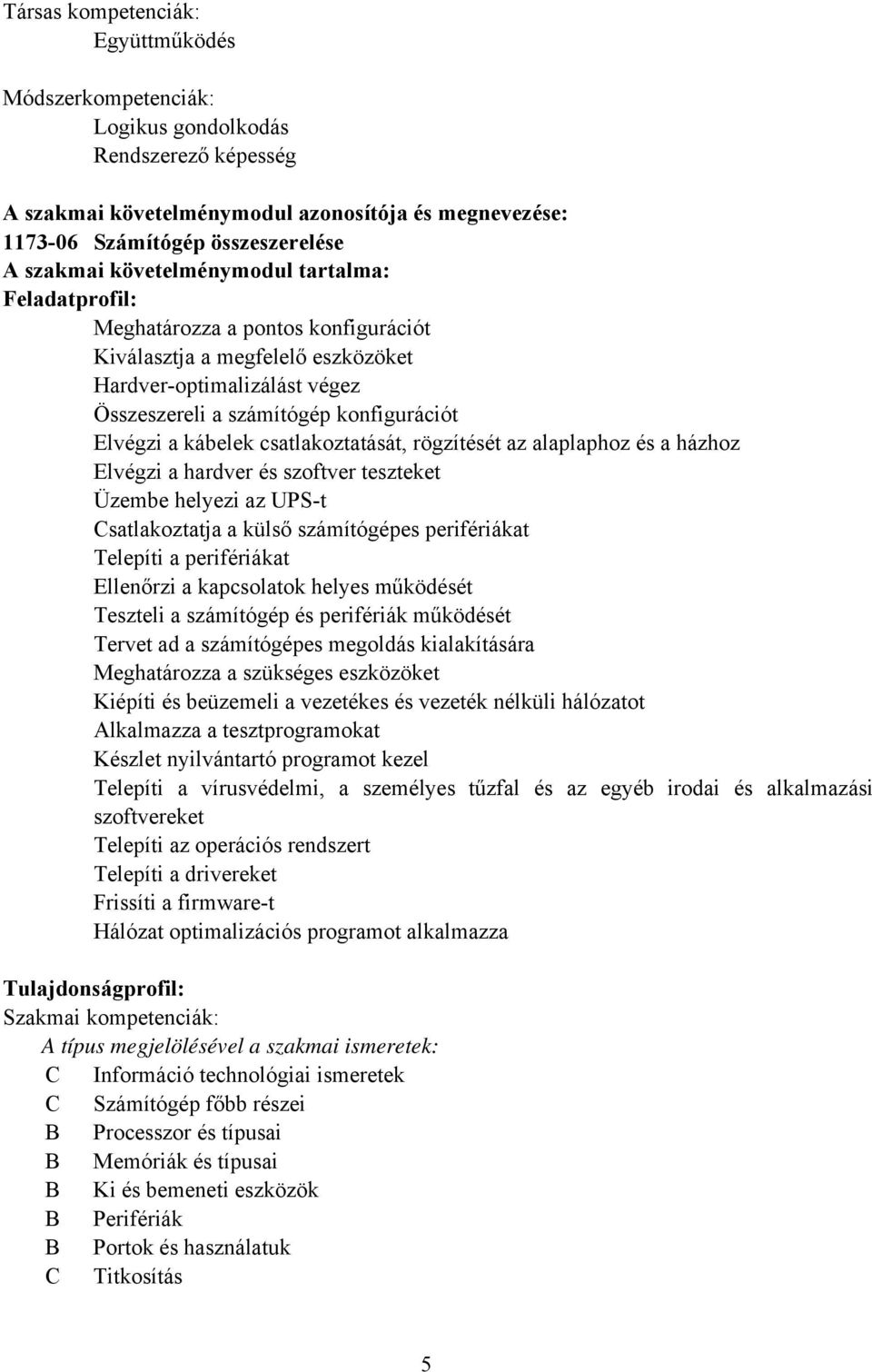 Társas kompetenciák:
Együttműködés

Módszerkompetenciák:
Logikus gondolkodás
Rendszerező képesség

A szakmai követelménymodul azonosítója és megnevezése:
1173-06 Számítógép összeszerelése
A szakmai követelménymodul tartalma:
Feladatprofil:
Meghatározza a pontos konfigurációt
Kiválasztja a megfelelő eszközöket
Hardver-optimalizálást végez
Összeszereli a számítógép konfigurációt
Elvégzi a kábelek csatlakoztatását, rögzítését az alaplaphoz és a házhoz
Elvégzi a hardver és szoftver teszteket
Üzembe helyezi az UPS-t
Csatlakoztatja a külső számítógépes perifériákat
Telepíti a perifériákat
Ellenőrzi a kapcsolatok helyes működését
Teszteli a számítógép és perifériák működését
Tervet ad a számítógépes megoldás kialakítására
Meghatározza a szükséges eszközöket
Kiépíti és beüzemeli a vezetékes és vezeték nélküli hálózatot
Alkalmazza a tesztprogramokat
Készlet nyilvántartó programot kezel
Telepíti a vírusvédelmi, a személyes tűzfal és az egyéb irodai és alkalmazási szoftvereket
Telepíti az operációs rendszert
Telepíti a drivereket
Frissíti a firmware-t
Hálózat optimalizációs programot alkalmazza

Tulajdonságprofil:
Szakmai kompetenciák:
A típus megjelölésével a szakmai ismeretek:
C Információ technológiai ismeretek
C Számítógép főbb részei
B Processzor és típusai
B Memóriák és típusai
B Ki és bemeneti eszközök
B Perifériák
B Portok és használatuk
C Titkosítás

5